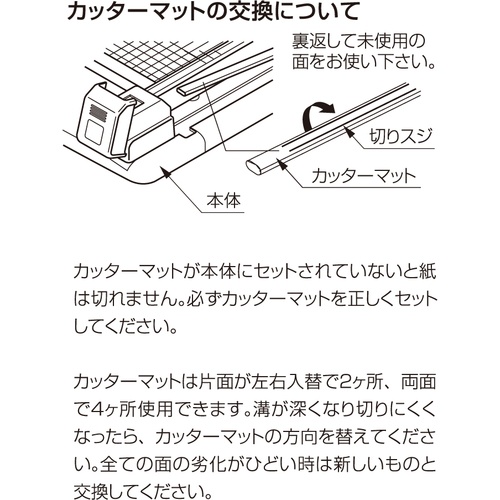 カッターマットの交換について

裏返して未使用の面をお使い下さい。

切りスジ

カッターマット

本体

カッターマットが本体にセットされていないと紙は切れません。必ずカッターマットを正しくセットしてください。

カッターマットは片面が左右入替で2ヶ所、両面で4ヶ所使用できます。溝が深くなり切りにくくなったら、カッターマットの方向を替えてください。全ての面の劣化がひどい時は新しいものと交換してください。